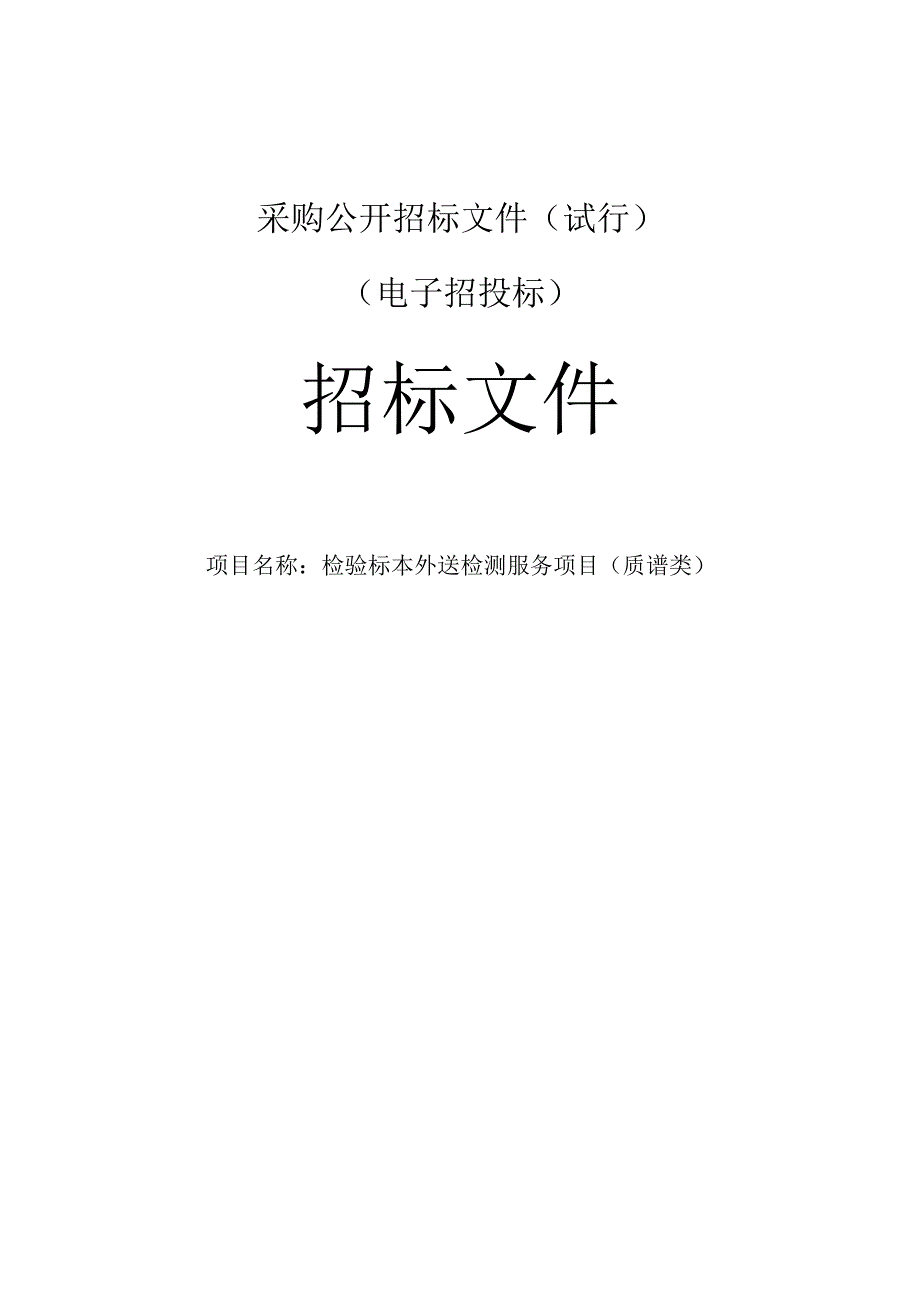 采购公开招标文件（试行）

（电子招投标）

招标文件

项目名称：检验标本外送检测服务项目（质谱类）